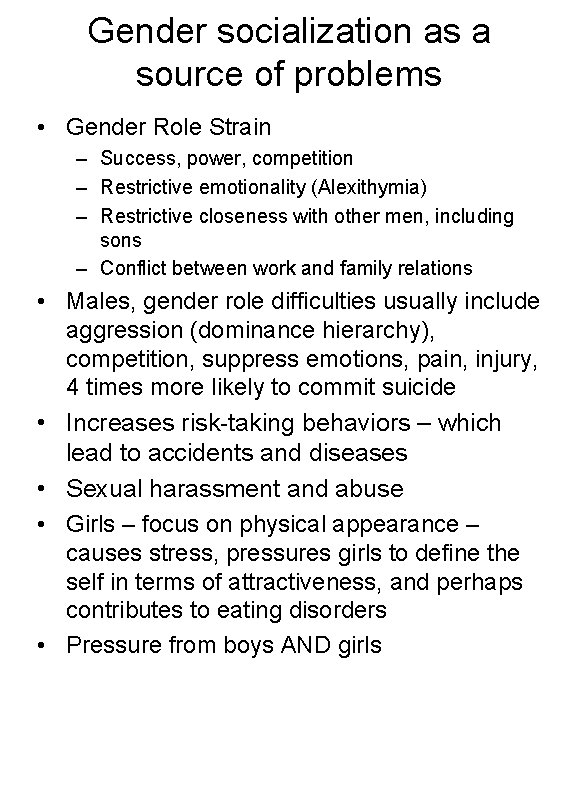 Gender socialization as a source of problems

• Gender Role Strain
– Success, power, competition
– Restrictive emotionality (Alexithymia)
– Restrictive closeness with other men, including sons
– Conflict between work and family relations

• Males, gender role difficulties usually include aggression (dominance hierarchy), competition, suppress emotions, pain, injury, 4 times more likely to commit suicide

• Increases risk-taking behaviors – which lead to accidents and diseases

• Sexual harassment and abuse

• Girls – focus on physical appearance – causes stress, pressures girls to define the self in terms of attractiveness, and perhaps contributes to eating disorders

• Pressure from boys AND girls